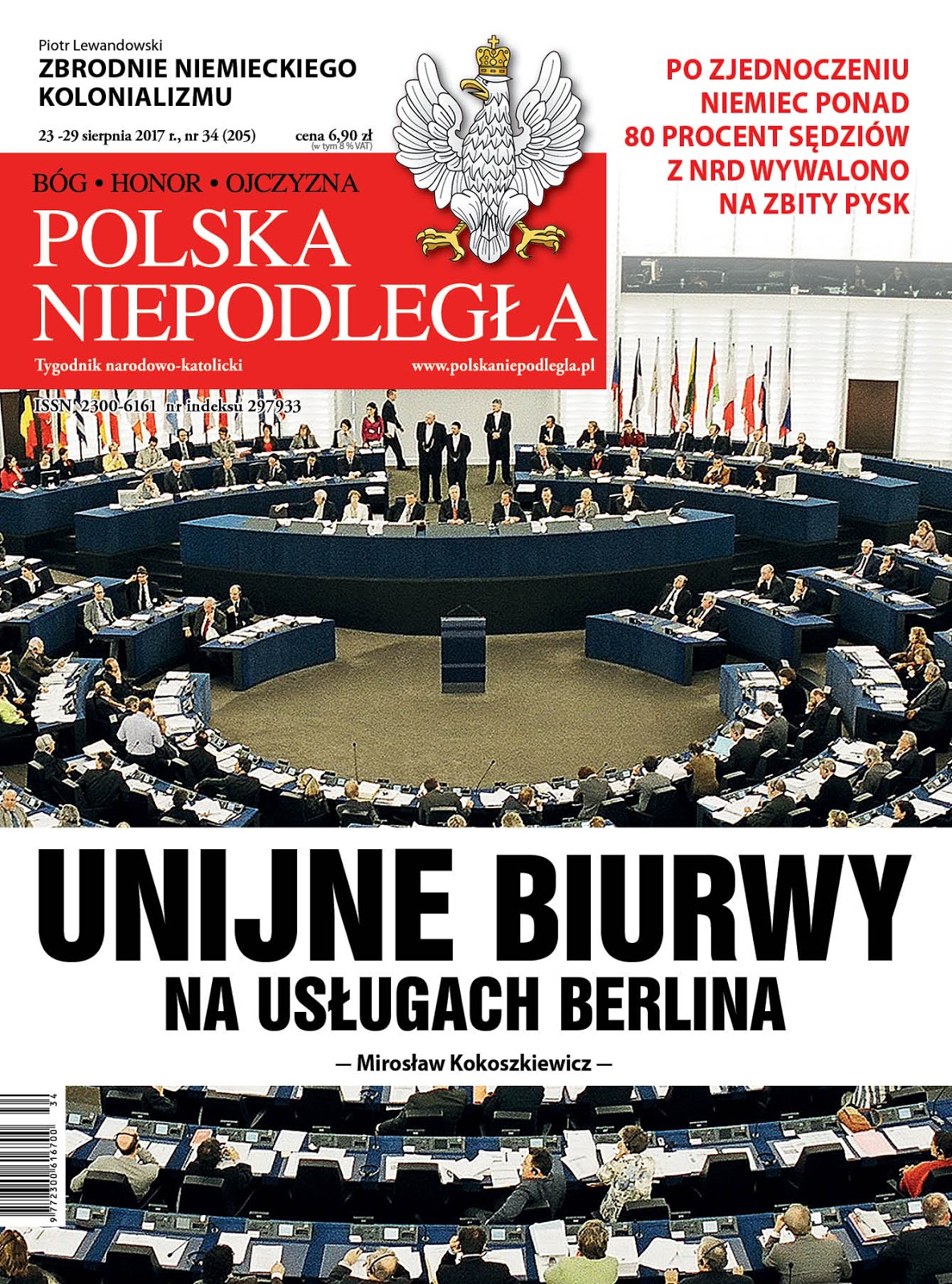 Piotr Lewandowski
ZBRODNIE NIEMIECKIEGO KOLONIALIZMU

23 -29 sierpnia 2017 r., nr 34 (205)

cena 6,90 zł
(w tym 8 % VAT)

PO ZJEDNOCZENIU NIEMIEC PONAD 80 PROCENT SĘDZIÓW Z NRD WYWALONO NA ZBITY PYSK

BÓG • HONOR • OJCZYZNA

POLSKA NIEPODLEGŁA

Tygodnik narodowo-katolicki

www.polskaniepodlegla.pl

ISSN 2300-6161 nr indeksu 297933

UNIJNE BIURWY
NA USŁUGACH BERLINA

— Mirosław Kokoszkiewicz —

9 772300 616700 34